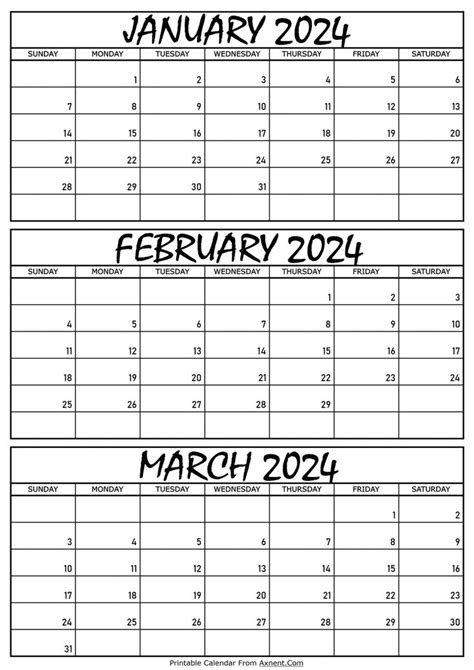 JANUARY 2024

| SUNDAY | MONDAY | TUESDAY | WEDNESDAY | THURSDAY | FRIDAY | SATURDAY |
|---|---|---|---|---|---|---|
| | 1 | 2 | 3 | 4 | 5 | 6 |
| 7 | 8 | 9 | 10 | 11 | 12 | 13 |
| 14 | 15 | 16 | 17 | 18 | 19 | 20 |
| 21 | 22 | 23 | 24 | 25 | 26 | 27 |
| 28 | 29 | 30 | 31 | | | |
| | | | | | | |

FEBRUARY 2024

| SUNDAY | MONDAY | TUESDAY | WEDNESDAY | THURSDAY | FRIDAY | SATURDAY |
|---|---|---|---|---|---|---|
| | | | | 1 | 2 | 3 |
| 4 | 5 | 6 | 7 | 8 | 9 | 10 |
| 11 | 12 | 13 | 14 | 15 | 16 | 17 |
| 18 | 19 | 20 | 21 | 22 | 23 | 24 |
| 25 | 26 | 27 | 28 | 29 | | |
| | | | | | | |

MARCH 2024

| SUNDAY | MONDAY | TUESDAY | WEDNESDAY | THURSDAY | FRIDAY | SATURDAY |
|---|---|---|---|---|---|---|
| | | | | | 1 | 2 |
| 3 | 4 | 5 | 6 | 7 | 8 | 9 |
| 10 | 11 | 12 | 13 | 14 | 15 | 16 |
| 17 | 18 | 19 | 20 | 21 | 22 | 23 |
| 24 | 25 | 26 | 27 | 28 | 29 | 30 |
| 31 | | | | | | |

Printable Calendar From Axnent.Com